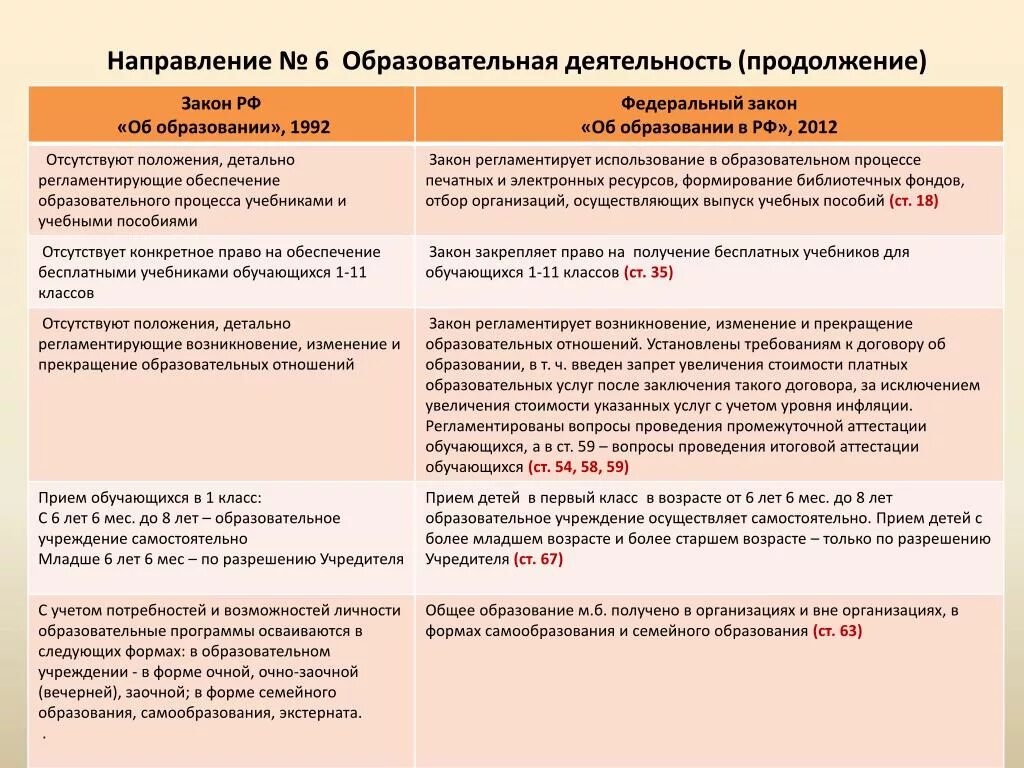 Направление № 6 Образовательная деятельность (продолжение)

| Закон РФ «Об образовании», 1992 | Федеральный закон «Об образовании в РФ», 2012 |
|---|---|
| Отсутствуют положения, детально регламентирующие обеспечение образовательного процесса учебниками и учебными пособиями | Закон регламентирует использование в образовательном процессе печатных и электронных ресурсов, формирование библиотечных фондов, отбор организаций, осуществляющих выпуск учебных пособий (ст. 18) |
| Отсутствует конкретное право на обеспечение бесплатными учебниками обучающихся 1-11 классов | Закон закрепляет право на получение бесплатных учебников для обучающихся 1-11 классов (ст. 35) |
| Отсутствуют положения, детально регламентирующие возникновение, изменение и прекращение образовательных отношений | Закон регламентирует возникновение, изменение и прекращение образовательных отношений. Установлены требованиям к договору об образовании, в т. ч. введен запрет увеличения стоимости платных образовательных услуг после заключения такого договора, за исключением увеличения стоимости указанных услуг с учетом уровня инфляции. Регламентированы вопросы проведения промежуточной аттестации обучающихся, а в ст. 59 – вопросы проведения итоговой аттестации обучающихся (ст. 54, 58, 59) |
| Прием обучающихся в 1 класс: С 6 лет 6 мес. до 8 лет – образовательное учреждение самостоятельно Младше 6 лет 6 мес – по разрешению Учредителя | Прием детей в первый класс в возрасте от 6 лет 6 мес. до 8 лет образовательное учреждение осуществляет самостоятельно. Прием детей с более младшем возрасте и более старшем возрасте – только по разрешению Учредителя (ст. 67) |
| С учетом потребностей и возможностей личности образовательные программы осваиваются в следующих формах: в образовательном учреждении - в форме очной, очно-заочной (вечерней), заочной; в форме семейного образования, самообразования, экстерната. . | Общее образование м.б. получено в организациях и вне организациях, в формах самообразования и семейного образования (ст. 63) |